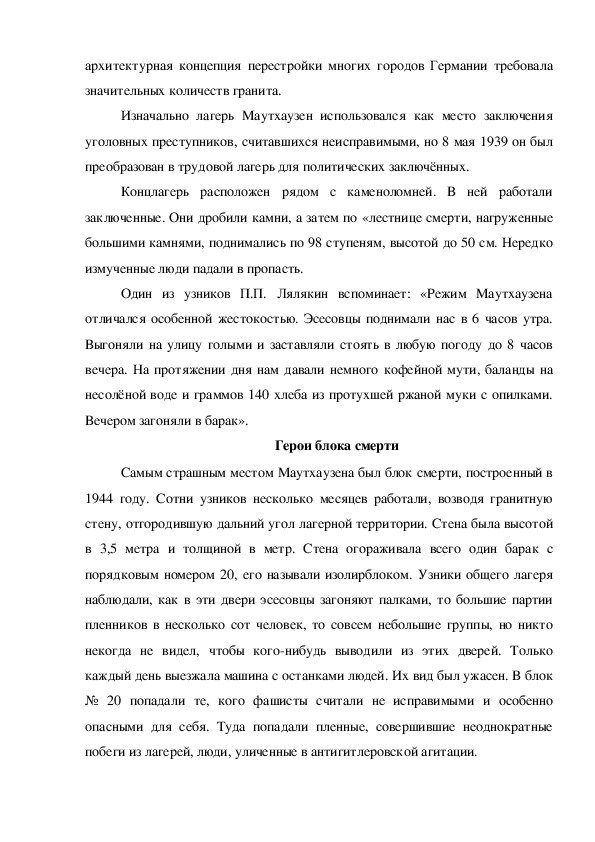 архитектурная концепция перестройки многих городов Германии требовала значительных количеств гранита.

Изначально лагерь Маутхаузен использовался как место заключения уголовных преступников, считавшихся неисправимыми, но 8 мая 1939 он был преобразован в трудовой лагерь для политических заключённых.

Концлагерь расположен рядом с каменоломней. В ней работали заключенные. Они дробили камни, а затем по «лестнице смерти, нагруженные большими камнями, поднимались по 98 ступеням, высотой до 50 см. Нередко измученные люди падали в пропасть.

Один из узников П.П. Лялякин вспоминает: «Режим Маутхаузена отличался особенной жестокостью. Эсесовцы поднимали нас в 6 часов утра. Выгоняли на улицу голыми и заставляли стоять в любую погоду до 8 часов вечера. На протяжении дня нам давали немного кофейной мути, баланды на несолёной воде и граммов 140 хлеба из протухшей ржаной муки с опилками. Вечером загоняли в барак».

Герои блока смерти

Самым страшным местом Маутхаузена был блок смерти, построенный в 1944 году. Сотни узников несколько месяцев работали, возводя гранитную стену, отгородившую дальний угол лагерной территории. Стена была высотой в 3,5 метра и толщиной в метр. Стена огораживала всего один барак с порядковым номером 20, его называли изолирблоком. Узники общего лагеря наблюдали, как в эти двери эсесовцы загоняют палками, то большие партии пленников в несколько сот человек, то совсем небольшие группы, но никто некогда не видел, чтобы кого-нибудь выводили из этих дверей. Только каждый день выезжала машина с останками людей. Их вид был ужасен. В блок № 20 попадали те, кого фашисты считали не исправимыми и особенно опасными для себя. Туда попадали пленные, совершившие неоднократные побеги из лагерей, люди, уличенные в антигитлеровской агитации.